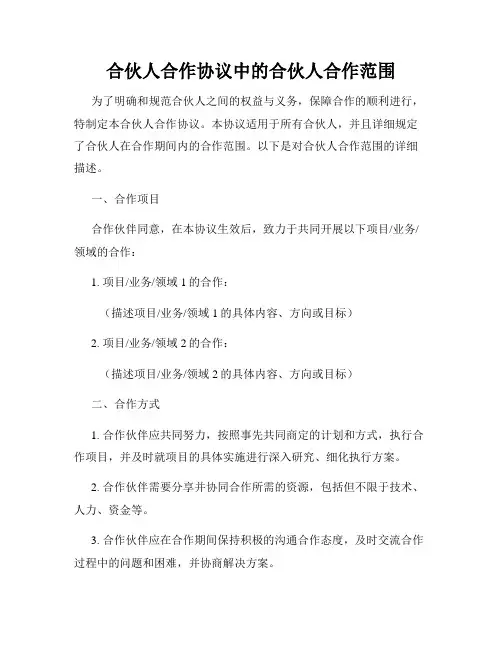 合伙人合作协议中的合伙人合作范围

为了明确和规范合伙人之间的权益与义务，保障合作的顺利进行，特制定本合伙人合作协议。本协议适用于所有合伙人，并且详细规定了合伙人在合作期间内的合作范围。以下是对合伙人合作范围的详细描述。

一、合作项目

合作伙伴同意，在本协议生效后，致力于共同开展以下项目/业务/领域的合作：

1. 项目/业务/领域 1 的合作：

（描述项目/业务/领域 1 的具体内容、方向或目标）

2. 项目/业务/领域 2 的合作：

（描述项目/业务/领域 2 的具体内容、方向或目标）

二、合作方式

1. 合作伙伴应共同努力，按照事先共同商定的计划和方式，执行合作项目，并及时就项目的具体实施进行深入研究、细化执行方案。

2. 合作伙伴需要分享并协同合作所需的资源，包括但不限于技术、人力、资金等。

3. 合作伙伴应在合作期间保持积极的沟通合作态度，及时交流合作过程中的问题和困难，并协商解决方案。